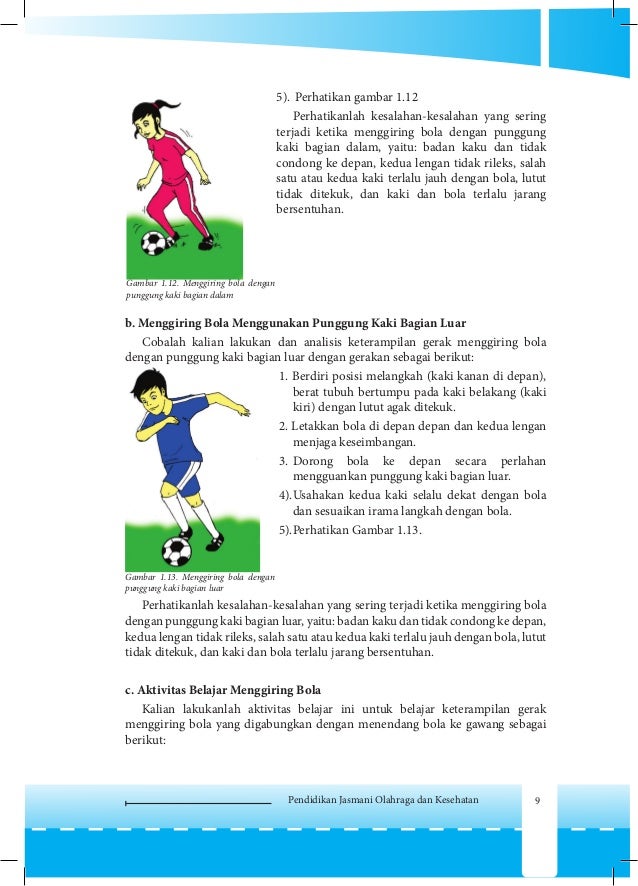 5). Perhatikan gambar 1.12

Perhatikanlah kesalahan-kesalahan yang sering terjadi ketika menggiring bola dengan punggung kaki bagian dalam, yaitu: badan kaku dan tidak condong ke depan, kedua lengan tidak rileks, salah satu atau kedua kaki terlalu jauh dengan bola, lutut tidak ditekuk, dan kaki dan bola terlalu jarang bersentuhan.

Gambar 1.12. Menggiring bola dengan punggung kaki bagian dalam

b. Menggiring Bola Menggunakan Punggung Kaki Bagian Luar

Cobalah kalian lakukan dan analisis keterampilan gerak menggiring bola dengan punggung kaki bagian luar dengan gerakan sebagai berikut:

1. Berdiri posisi melangkah (kaki kanan di depan), berat tubuh bertumpu pada kaki belakang (kaki kiri) dengan lutut agak ditekuk.
2. Letakkan bola di depan depan dan kedua lengan menjaga keseimbangan.
3. Dorong bola ke depan secara perlahan mengguankan punggung kaki bagian luar.
4). Usahakan kedua kaki selalu dekat dengan bola dan sesuaikan irama langkah dengan bola.
5). Perhatikan Gambar 1.13.

Gambar 1.13. Menggiring bola dengan punggung kaki bagian luar

Perhatikanlah kesalahan-kesalahan yang sering terjadi ketika menggiring bola dengan punggung kaki bagian luar, yaitu: badan kaku dan tidak condong ke depan, kedua lengan tidak rileks, salah satu atau kedua kaki terlalu jauh dengan bola, lutut tidak ditekuk, dan kaki dan bola terlalu jarang bersentuhan.

c. Aktivitas Belajar Menggiring Bola

Kalian lakukanlah aktivitas belajar ini untuk belajar keterampilan gerak menggiring bola yang digabungkan dengan menendang bola ke gawang sebagai berikut:

Pendidikan Jasmani Olahraga dan Kesehatan 9